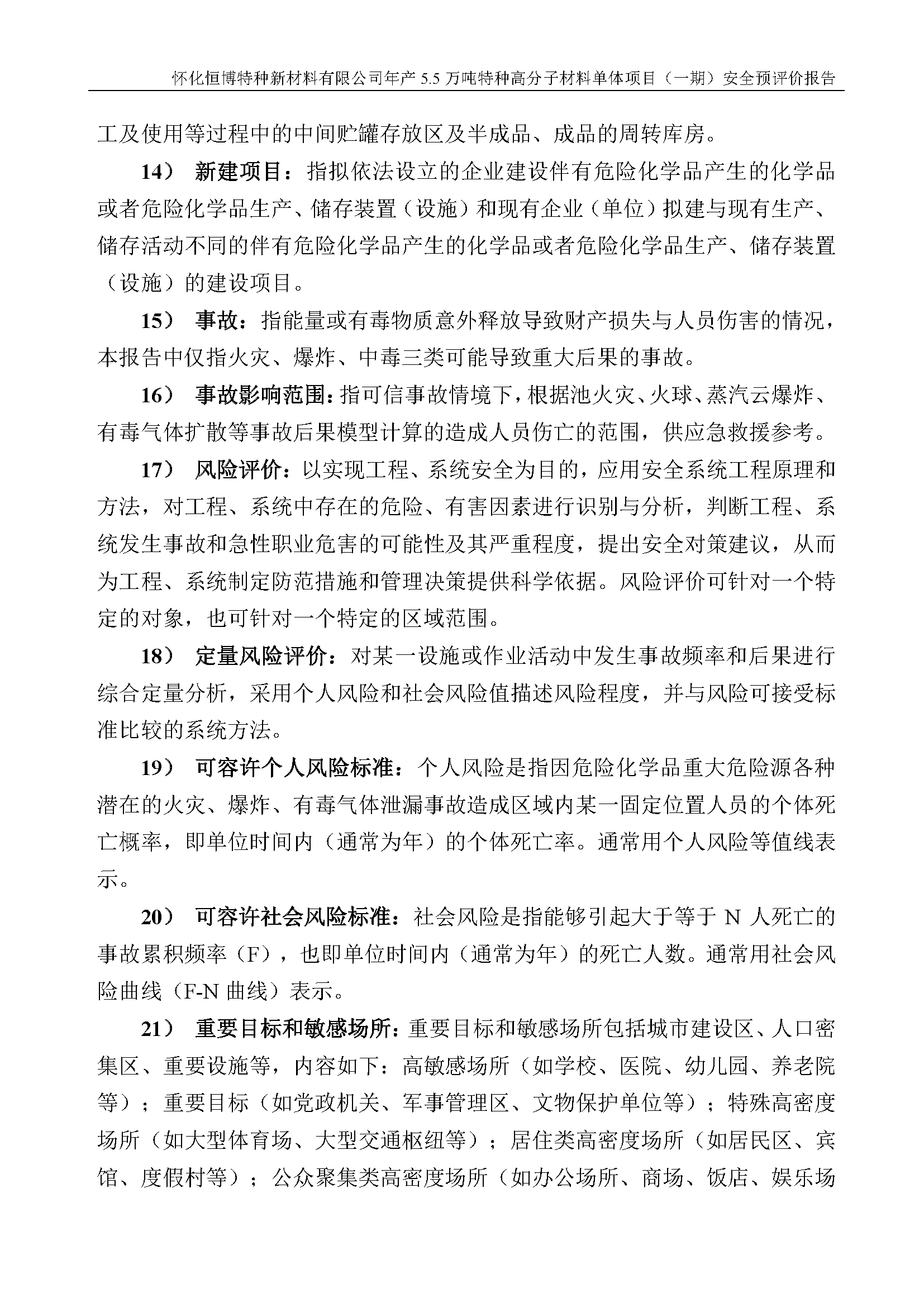 怀化恒博特种新材料有限公司年产 5.5 万吨特种高分子材料单体项目（一期）安全预评价报告

工及使用等过程中的中间贮罐存放区及半成品、成品的周转库房。

14） 新建项目：指拟依法设立的企业建设伴有危险化学品产生的化学品或者危险化学品生产、储存装置（设施）和现有企业（单位）拟建与现有生产、储存活动不同的伴有危险化学品产生的化学品或者危险化学品生产、储存装置（设施）的建设项目。

15） 事故：指能量或有毒物质意外释放导致财产损失与人员伤害的情况，本报告中仅指火灾、爆炸、中毒三类可能导致重大后果的事故。

16） 事故影响范围：指可信事故情境下，根据池火灾、火球、蒸汽云爆炸、有毒气体扩散等事故后果模型计算的造成人员伤亡的范围，供应急救援参考。

17） 风险评价：以实现工程、系统安全为目的，应用安全系统工程原理和方法，对工程、系统中存在的危险、有害因素进行识别与分析，判断工程、系统发生事故和急性职业危害的可能性及其严重程度，提出安全对策建议，从而为工程、系统制定防范措施和管理决策提供科学依据。风险评价可针对一个特定的对象，也可针对一个特定的区域范围。

18） 定量风险评价：对某一设施或作业活动中发生事故频率和后果进行综合定量分析，采用个人风险和社会风险值描述风险程度，并与风险可接受标准比较的系统方法。

19） 可容许个人风险标准：个人风险是指因危险化学品重大危险源各种潜在的火灾、爆炸、有毒气体泄漏事故造成区域内某一固定位置人员的个体死亡概率，即单位时间内（通常为年）的个体死亡率。通常用个人风险等值线表示。

20） 可容许社会风险标准：社会风险是指能够引起大于等于 N 人死亡的事故累积频率（F），也即单位时间内（通常为年）的死亡人数。通常用社会风险曲线（F-N 曲线）表示。

21） 重要目标和敏感场所：重要目标和敏感场所包括城市建设区、人口密集区、重要设施等，内容如下：高敏感场所（如学校、医院、幼儿园、养老院等）；重要目标（如党政机关、军事管理区、文物保护单位等）；特殊高密度场所（如大型体育场、大型交通枢纽等）；居住类高密度场所（如居民区、宾馆、度假村等）；公众聚集类高密度场所（如办公场所、商场、饭店、娱乐场